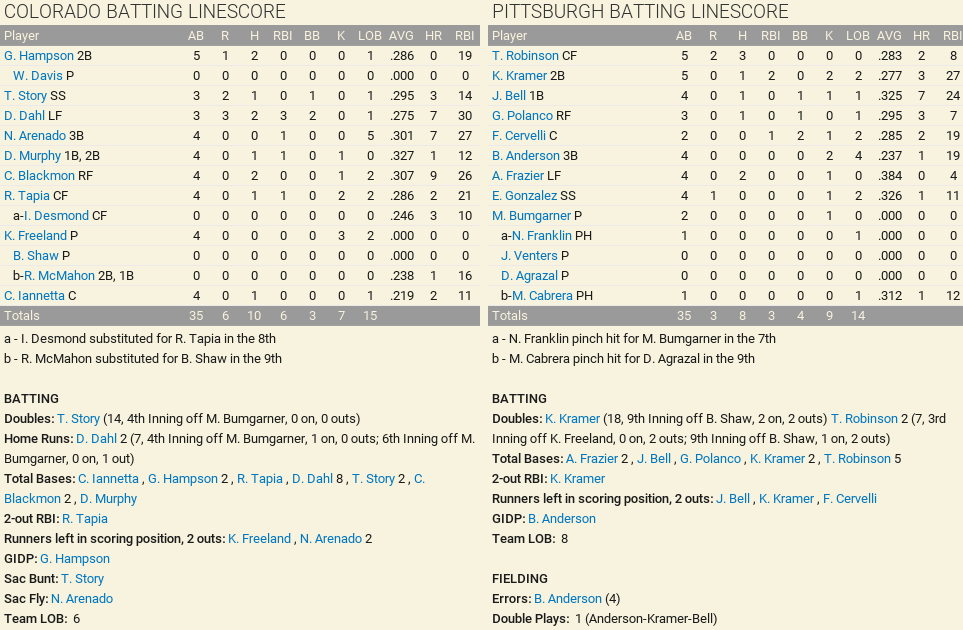 COLORADO BATTING LINESCORE

| Player | AB | R | H | RBI | BB | K | LOB | AVG | HR | RBI |
|---|---|---|---|---|---|---|---|---|---|---|
| G. Hampson 2B | 5 | 1 | 2 | 0 | 0 | 0 | 1 | .286 | 0 | 19 |
| W. Davis P | 0 | 0 | 0 | 0 | 0 | 0 | 0 | .000 | 0 | 0 |
| T. Story SS | 3 | 2 | 1 | 0 | 1 | 0 | 1 | .295 | 3 | 14 |
| D. Dahl LF | 3 | 3 | 2 | 3 | 2 | 0 | 1 | .275 | 7 | 30 |
| N. Arenado 3B | 4 | 0 | 0 | 1 | 0 | 0 | 5 | .301 | 7 | 27 |
| D. Murphy 1B, 2B | 4 | 0 | 1 | 1 | 0 | 1 | 0 | .327 | 1 | 12 |
| C. Blackmon RF | 4 | 0 | 2 | 0 | 0 | 1 | 2 | .307 | 9 | 26 |
| R. Tapia CF | 4 | 0 | 1 | 1 | 0 | 2 | 2 | .286 | 2 | 21 |
| a-I. Desmond CF | 0 | 0 | 0 | 0 | 0 | 0 | 0 | .246 | 3 | 10 |
| K. Freeland P | 4 | 0 | 0 | 0 | 0 | 3 | 2 | .000 | 0 | 0 |
| B. Shaw P | 0 | 0 | 0 | 0 | 0 | 0 | 0 | .000 | 0 | 0 |
| b-R. McMahon 2B, 1B | 0 | 0 | 0 | 0 | 0 | 0 | 0 | .238 | 1 | 16 |
| C. Iannetta C | 4 | 0 | 1 | 0 | 0 | 0 | 1 | .219 | 2 | 11 |
| Totals | 35 | 6 | 10 | 6 | 3 | 7 | 15 | | | |

a - I. Desmond substituted for R. Tapia in the 8th
b - R. McMahon substituted for B. Shaw in the 9th

BATTING
Doubles: T. Story (14, 4th Inning off M. Bumgarner, 0 on, 0 outs)
Home Runs: D. Dahl 2 (7, 4th Inning off M. Bumgarner, 1 on, 0 outs; 6th Inning off M. Bumgarner, 0 on, 1 out)
Total Bases: C. Iannetta , G. Hampson 2 , R. Tapia , D. Dahl 8 , T. Story 2 , C. Blackmon 2 , D. Murphy
2-out RBI: R. Tapia
Runners left in scoring position, 2 outs: K. Freeland , N. Arenado 2
GIDP: G. Hampson
Sac Bunt: T. Story
Sac Fly: N. Arenado
Team LOB: 6

PITTSBURGH BATTING LINESCORE

| Player | AB | R | H | RBI | BB | K | LOB | AVG | HR | RBI |
|---|---|---|---|---|---|---|---|---|---|---|
| T. Robinson CF | 5 | 2 | 3 | 0 | 0 | 0 | 0 | .283 | 2 | 8 |
| K. Kramer 2B | 5 | 0 | 1 | 2 | 0 | 2 | 2 | .277 | 3 | 27 |
| J. Bell 1B | 4 | 0 | 1 | 0 | 1 | 1 | 1 | .325 | 7 | 24 |
| G. Polanco RF | 3 | 0 | 1 | 0 | 1 | 0 | 1 | .295 | 3 | 7 |
| F. Cervelli C | 2 | 0 | 0 | 1 | 2 | 1 | 2 | .285 | 2 | 19 |
| B. Anderson 3B | 4 | 0 | 0 | 0 | 0 | 2 | 4 | .237 | 1 | 19 |
| A. Frazier LF | 4 | 0 | 2 | 0 | 0 | 1 | 0 | .384 | 0 | 4 |
| E. Gonzalez SS | 4 | 1 | 0 | 0 | 0 | 1 | 2 | .326 | 1 | 11 |
| M. Bumgarner P | 2 | 0 | 0 | 0 | 0 | 1 | 0 | .000 | 0 | 0 |
| a-N. Franklin PH | 1 | 0 | 0 | 0 | 0 | 0 | 1 | .000 | 0 | 0 |
| J. Venters P | 0 | 0 | 0 | 0 | 0 | 0 | 0 | .000 | 0 | 0 |
| D. Agrazal P | 0 | 0 | 0 | 0 | 0 | 0 | 0 | .000 | 0 | 0 |
| b-M. Cabrera PH | 1 | 0 | 0 | 0 | 0 | 0 | 1 | .312 | 1 | 12 |
| Totals | 35 | 3 | 8 | 3 | 4 | 9 | 14 | | | |

a - N. Franklin pinch hit for M. Bumgarner in the 7th
b - M. Cabrera pinch hit for D. Agrazal in the 9th

BATTING
Doubles: K. Kramer (18, 9th Inning off B. Shaw, 2 on, 2 outs) T. Robinson 2 (7, 3rd Inning off K. Freeland, 0 on, 2 outs; 9th Inning off B. Shaw, 1 on, 2 outs)
Total Bases: A. Frazier 2 , J. Bell , G. Polanco , K. Kramer 2 , T. Robinson 5
2-out RBI: K. Kramer
Runners left in scoring position, 2 outs: J. Bell , K. Kramer , F. Cervelli
GIDP: B. Anderson
Team LOB: 8

FIELDING
Errors: B. Anderson (4)
Double Plays: 1 (Anderson-Kramer-Bell)